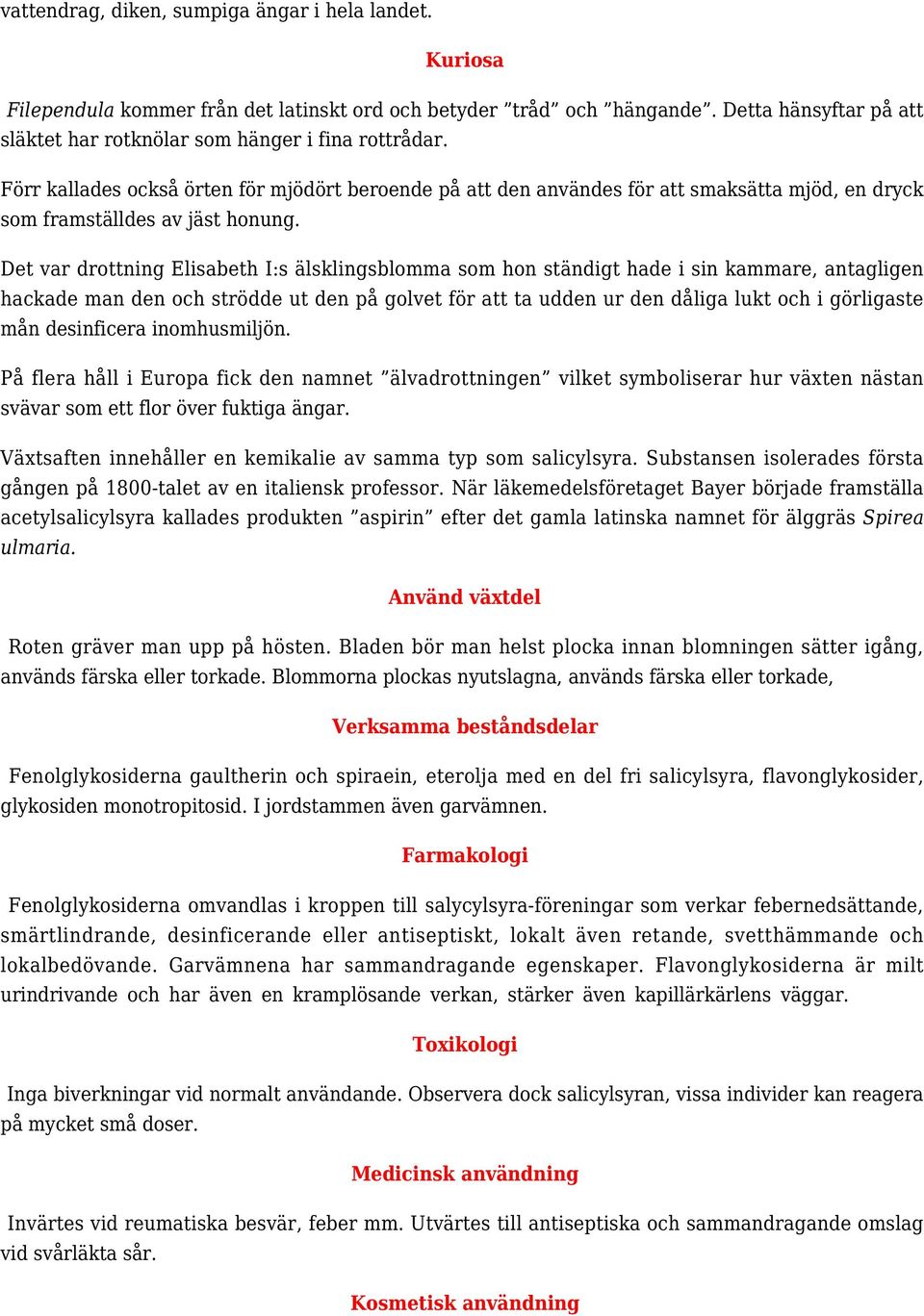 vattendrag, diken, sumpiga ängar i hela landet.

Kuriosa

Filependula kommer från det latinskt ord och betyder ”tråd” och ”hängande”. Detta hänsyftar på att släktet har rotknölar som hänger i fina rottrådar.

Förr kallades också örten för mjödört beroende på att den användes för att smaksätta mjöd, en dryck som framställdes av jäst honung.

Det var drottning Elisabeth I:s älsklingsblomma som hon ständigt hade i sin kammare, antagligen hackade man den och strödde ut den på golvet för att ta udden ur den dåliga lukt och i görligaste mån desinficera inomhusmiljön.

På flera håll i Europa fick den namnet ”älvadrottningen” vilket symboliserar hur växten nästan svävar som ett flor över fuktiga ängar.

Växtsaften innehåller en kemikalie av samma typ som salicylsyra. Substansen isolerades första gången på 1800-talet av en italiensk professor. När läkemedelsföretaget Bayer började framställa acetylsalicylsyra kallades produkten ”aspirin” efter det gamla latinska namnet för älggräs Spirea ulmaria.

Använd växtdel

Roten gräver man upp på hösten. Bladen bör man helst plocka innan blomningen sätter igång, används färska eller torkade. Blommorna plockas nyutslagna, används färska eller torkade,

Verksamma beståndsdelar

Fenolglykosiderna gaultherin och spiraein, eterolja med en del fri salicylsyra, flavonglykosider, glykosiden monotropitosid. I jordstammen även garvämnen.

Farmakologi

Fenolglykosiderna omvandlas i kroppen till salycylsyra-föreningar som verkar febernedsättande, smärtlindrande, desinficerande eller antiseptiskt, lokalt även retande, svetthämmande och lokalbedövande. Garvämnena har sammandragande egenskaper. Flavonglykosiderna är milt urindrivande och har även en kramplösande verkan, stärker även kapillärkärlens väggar.

Toxikologi

Inga biverkningar vid normalt användande. Observera dock salicylsyran, vissa individer kan reagera på mycket små doser.

Medicinsk användning

Invärtes vid reumatiska besvär, feber mm. Utvärtes till antiseptiska och sammandragande omslag vid svårläkta sår.

Kosmetisk användning